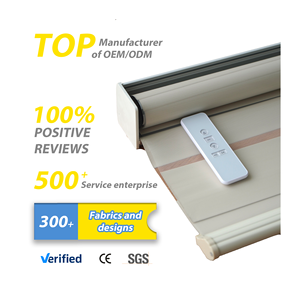 TOP Manufacturer of OEM/ODM

100% POSITIVE REVIEWS

500+ Service enterprise

300+ Fabrics and designs

Verified CE SGS